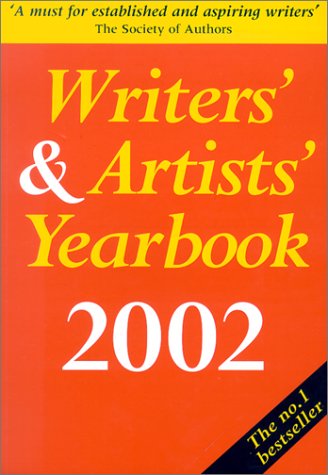 'A must for established and aspiring writers'
The Society of Authors

Writers' & Artists' Yearbook 2002

The no.1 bestseller